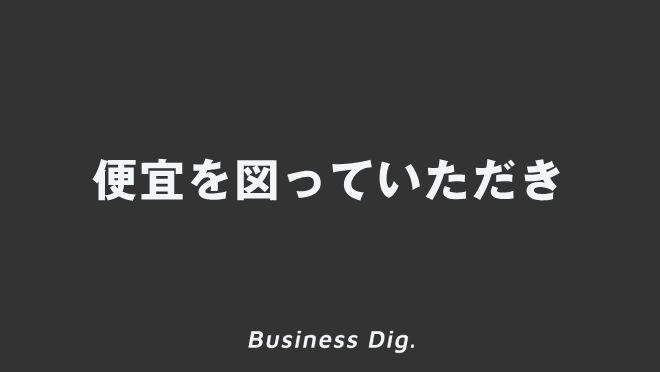 便宜を図っていただき

Business Dig.